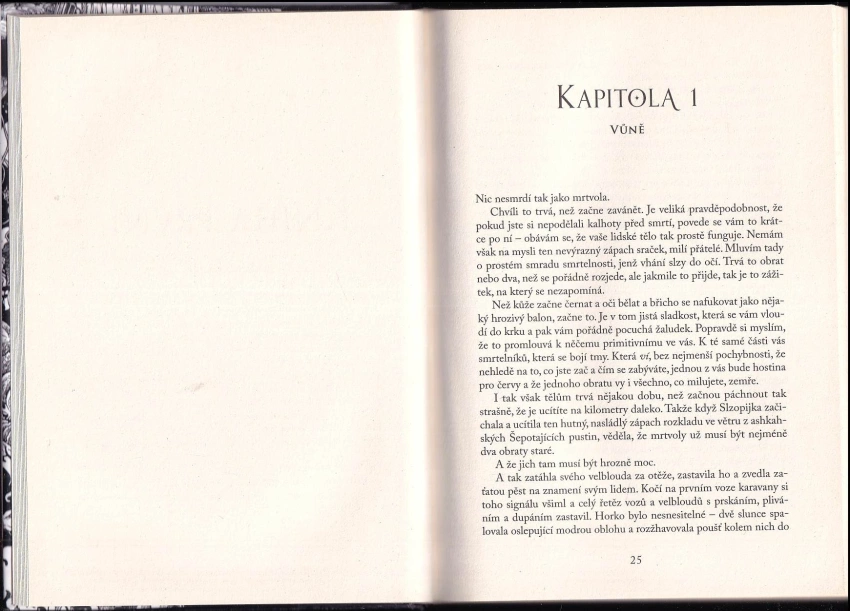 KAPITOLA 1

VŮNĚ

Nic nesmrdí tak jako mrtvola.

Chvíli to trvá, než začne zavánět. Je veliká pravděpodobnost, že pokud jste si nepodělali kalhoty před smrtí, povede se vám to krátce po ní – obávám se, že vaše lidské tělo tak prostě funguje. Nemám však na mysli ten nevýrazný zápach sraček, milí přátelé. Mluvím tady o prostém smradu smrtelnosti, jenž vhání slzy do očí. Trvá to obrat nebo dva, než se pořádně rozjede, ale jakmile to přijde, tak je to zážitek, na který se nezapomíná.

Než kůže začne černat a oči bělat a břicho se nafukovat jako nějaký hrozivý balon, začne to. Je v tom jistá sladkost, která se vám vloudí do krku a pak vám pořádně pocuchá žaludek. Popravdě si myslím, že to promlouvá k něčemu primitivnímu ve vás. K té samé části vás smrtelníků, která se bojí tmy. Která ví, bez nejmenší pochybnosti, že nehledě na to, co jste zač a čím se zabýváte, jednou z vás bude hostina pro červy a že jednoho obratu vy i všechno, co milujete, zemře.

I tak však tělům trvá nějakou dobu, než začnou páchnout tak strašně, že je ucítíte na kilometry daleko. Takže když Slzopijka začichala a ucítila ten hutný, nasládlý zápach rozkladu ve větru z ashkahských Šepotajících pustin, věděla, že mrtvoly už musí být nejméně dva obraty staré.

A že jich tam musí být hrozně moc.

A tak zatáhla svého velblouda za otěže, zastavila ho a zvedla zaťatou pěst na znamení svým lidem. Kočí na prvním voze karavany si toho signálu všiml a celý řetěz vozů a velbloudů s prskáním, plíváním a dupáním zastavil. Horko bylo nesnesitelné – dvě slunce spalovala oslepující modrou oblohu a rozžhavovala poušť kolem nich do

25